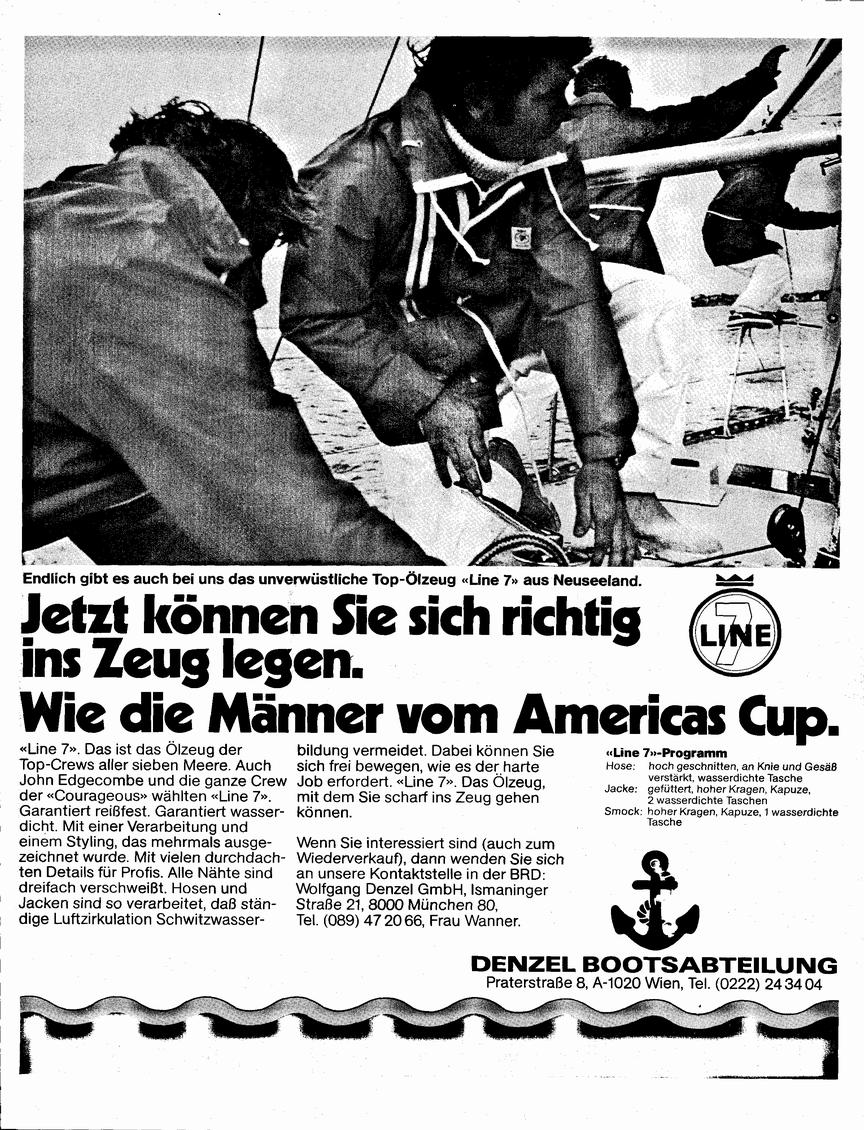 Endlich gibt es auch bei uns das unverwüstliche Top-Ölzeug «Line 7» aus Neuseeland.

Jetzt können Sie sich richtig ins Zeug legen.
Wie die Männer vom Americas Cup.

LINE 7

«Line 7». Das ist das Ölzeug der Top-Crews aller sieben Meere. Auch John Edgecombe und die ganze Crew der «Courageous» wählten «Line 7». Garantiert reißfest. Garantiert wasserdicht. Mit einer Verarbeitung und einem Styling, das mehrmals ausgezeichnet wurde. Mit vielen durchdachten Details für Profis. Alle Nähte sind dreifach verschweißt. Hosen und Jacken sind so verarbeitet, daß ständige Luftzirkulation Schwitzwasserbildung vermeidet. Dabei können Sie sich frei bewegen, wie es der harte Job erfordert. «Line 7». Das Ölzeug, mit dem Sie scharf ins Zeug gehen können.

Wenn Sie interessiert sind (auch zum Wiederverkauf), dann wenden Sie sich an unsere Kontaktstelle in der BRD: Wolfgang Denzel GmbH, Ismaninger Straße 21, 8000 München 80, Tel. (089) 47 20 66, Frau Wanner.

«Line 7»-Programm
Hose: hoch geschnitten, an Knie und Gesäß verstärkt, wasserdichte Tasche
Jacke: gefüttert, hoher Kragen, Kapuze, 2 wasserdichte Taschen
Smock: hoher Kragen, Kapuze, 1 wasserdichte Tasche

DENZEL BOOTSABTEILUNG
Praterstraße 8, A-1020 Wien, Tel. (0222) 24 34 04